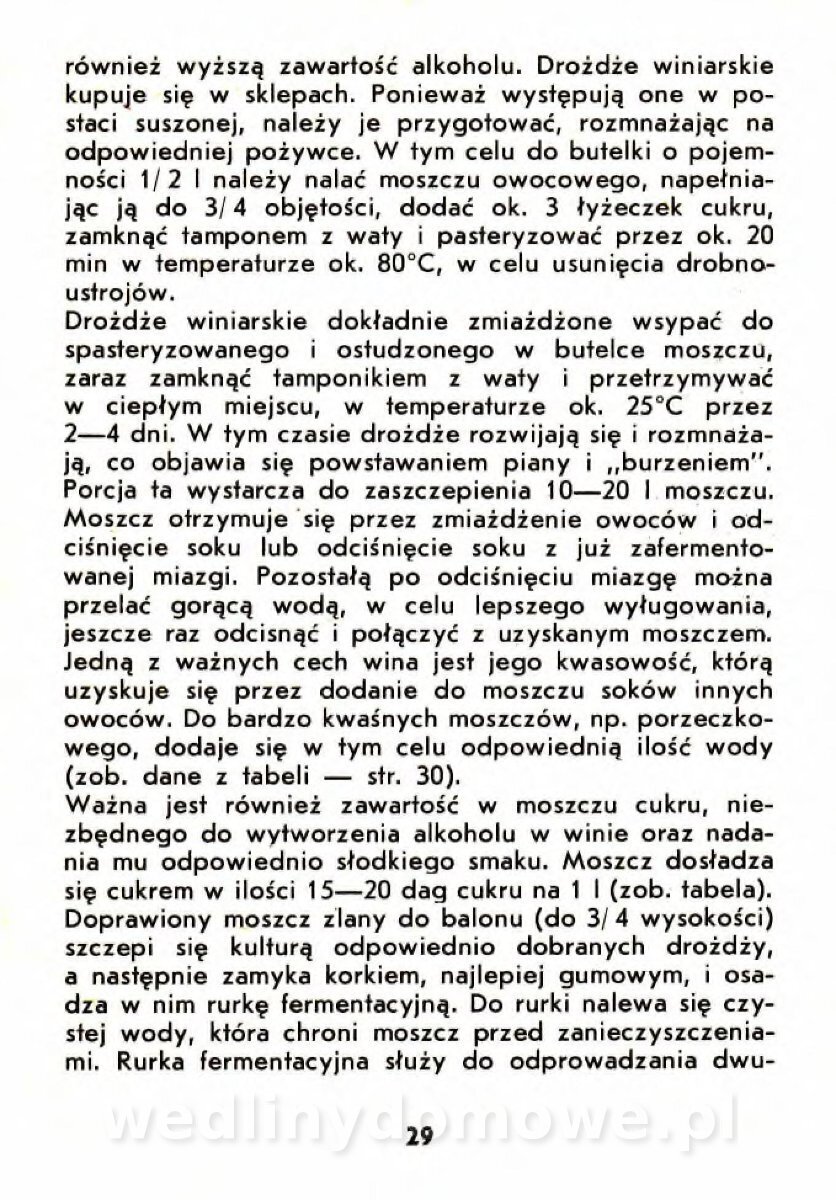 również wyższą zawartość alkoholu. Drożdże winiarskie kupuje się w sklepach. Ponieważ występują one w postaci suszonej, należy je przygotować, rozmnażając na odpowiedniej pożywce. W tym celu do butelki o pojemności 1/2 l należy nalać moszczu owocowego, napełniając ją do 3/4 objętości, dodać ok. 3 łyżeczek cukru, zamknąć tamponem z waty i pasteryzować przez ok. 20 min w temperaturze ok. 80°C, w celu usunięcia drobnoustrojów.
Drożdże winiarskie dokładnie zmiażdżone wsypać do spasteryzowanego i ostudzonego w butelce moszczu, zaraz zamknąć tamponikiem z waty i przetrzymywać w ciepłym miejscu, w temperaturze ok. 25°C przez 2—4 dni. W tym czasie drożdże rozwijają się i rozmnażają, co objawia się powstawaniem piany i „burzeniem". Porcja ta wystarcza do zaszczepienia 10—20 l moszczu. Moszcz otrzymuje się przez zmiażdżenie owoców i odciśnięcie soku lub odciśnięcie soku z już zafermentowanej miazgi. Pozostałą po odciśnięciu miazgę można przelać gorącą wodą, w celu lepszego wyługowania, jeszcze raz odcisnąć i połączyć z uzyskanym moszczem. Jedną z ważnych cech wina jest jego kwasowość, którą uzyskuje się przez dodanie do moszczu soków innych owoców. Do bardzo kwaśnych moszczów, np. porzeczkowego, dodaje się w tym celu odpowiednią ilość wody (zob. dane z tabeli — str. 30).
Ważna jest również zawartość w moszczu cukru, niezbędnego do wytworzenia alkoholu w winie oraz nadania mu odpowiednio słodkiego smaku. Moszcz dosładza się cukrem w ilości 15—20 dag cukru na 1 l (zob. tabela). Doprawiony moszcz zlany do balonu (do 3/4 wysokości) szczepi się kulturą odpowiednio dobranych drożdży, a następnie zamyka korkiem, najlepiej gumowym, i osadza w nim rurkę fermentacyjną. Do rurki nalewa się czystej wody, która chroni moszcz przed zanieczyszczeniami. Rurka fermentacyjna służy do odprowadzania dwu-

wedlinydomowe.pl

29